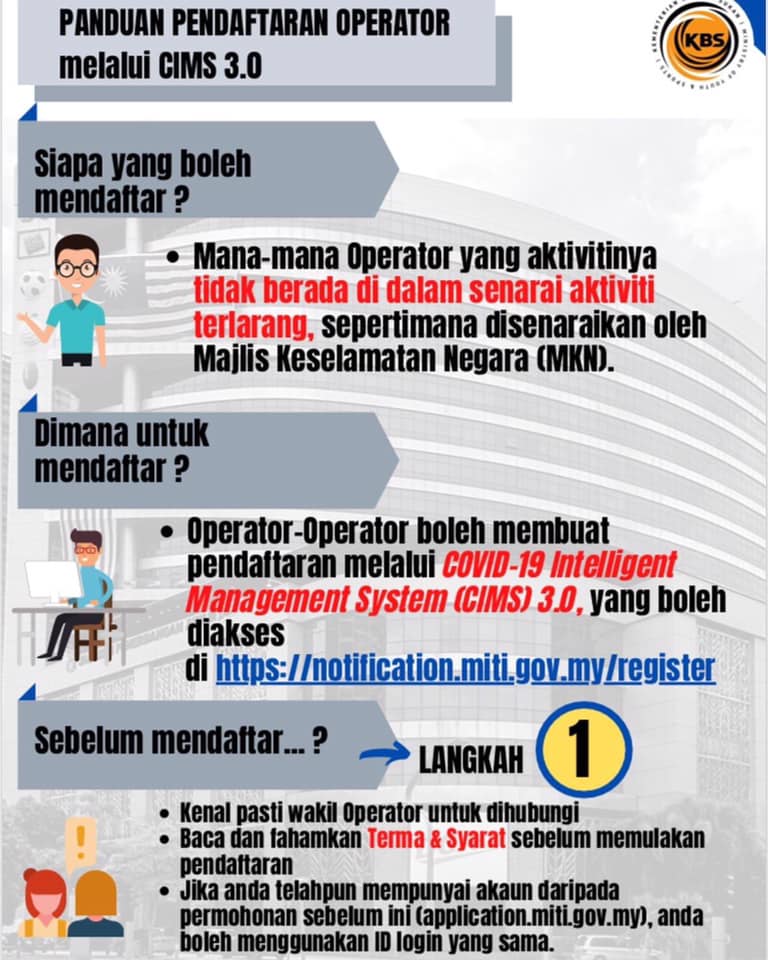 PANDUAN PENDAFTARAN OPERATOR melalui CIMS 3.0

KBS

Siapa yang boleh mendaftar ?

• Mana-mana Operator yang aktivitinya tidak berada di dalam senarai aktiviti terlarang, sepertimana disenaraikan oleh Majlis Keselamatan Negara (MKN).

Dimana untuk mendaftar ?

• Operator-Operator boleh membuat pendaftaran melalui COVID-19 Intelligent Management System (CIMS) 3.0, yang boleh diakses di https://notification.miti.gov.my/register

Sebelum mendaftar... ?

LANGKAH 1

• Kenal pasti wakil Operator untuk dihubungi
• Baca dan fahamkan Terma & Syarat sebelum memulakan pendaftaran
• Jika anda telahpun mempunyai akaun daripada permohonan sebelum ini (application.miti.gov.my), anda boleh menggunakan ID login yang sama.